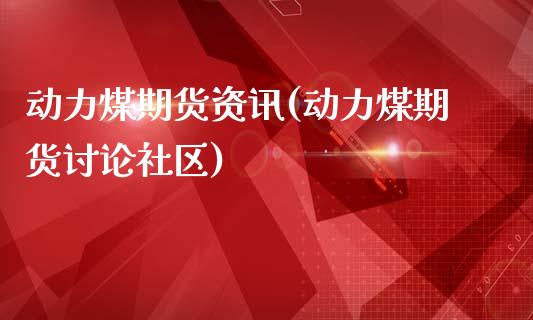 动力煤期货资讯(动力煤期货讨论社区)